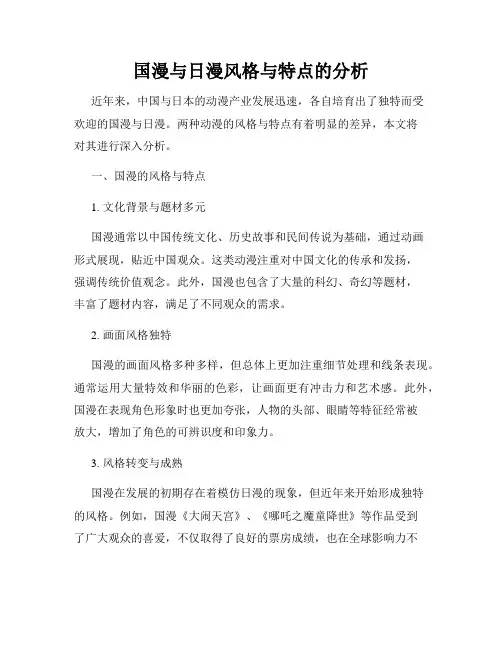 国漫与日漫风格与特点的分析

近年来，中国与日本的动漫产业发展迅速，各自培育出了独特而受欢迎的国漫与日漫。两种动漫的风格与特点有着明显的差异，本文将对其进行深入分析。

一、国漫的风格与特点

1. 文化背景与题材多元

国漫通常以中国传统文化、历史故事和民间传说为基础，通过动画形式展现，贴近中国观众。这类动漫注重对中国文化的传承和发扬，强调传统价值观念。此外，国漫也包含了大量的科幻、奇幻等题材，丰富了题材内容，满足了不同观众的需求。

2. 画面风格独特

国漫的画面风格多种多样，但总体上更加注重细节处理和线条表现。通常运用大量特效和华丽的色彩，让画面更有冲击力和艺术感。此外，国漫在表现角色形象时也更加夸张，人物的头部、眼睛等特征经常被放大，增加了角色的可辨识度和印象力。

3. 风格转变与成熟

国漫在发展的初期存在着模仿日漫的现象，但近年来开始形成独特的风格。例如，国漫《大闹天宫》、《哪吒之魔童降世》等作品受到了广大观众的喜爱，不仅取得了良好的票房成绩，也在全球影响力不